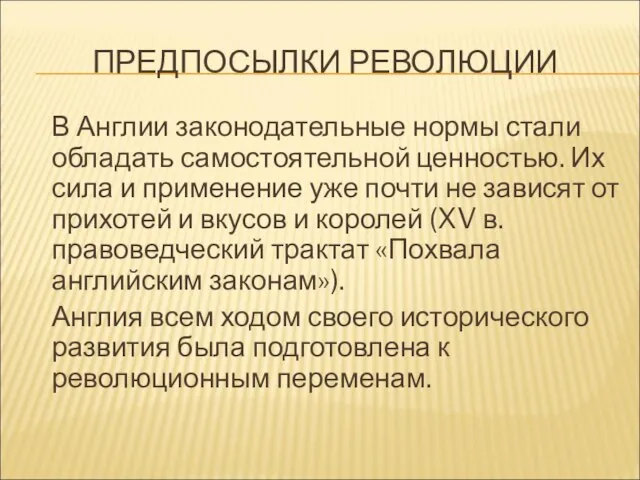 ПРЕДПОСЫЛКИ РЕВОЛЮЦИИ

В Англии законодательные нормы стали обладать самостоятельной ценностью. Их сила и применение уже почти не зависят от прихотей и вкусов и королей (XV в. правоведческий трактат «Похвала английским законам»).

Англия всем ходом своего исторического развития была подготовлена к революционным переменам.